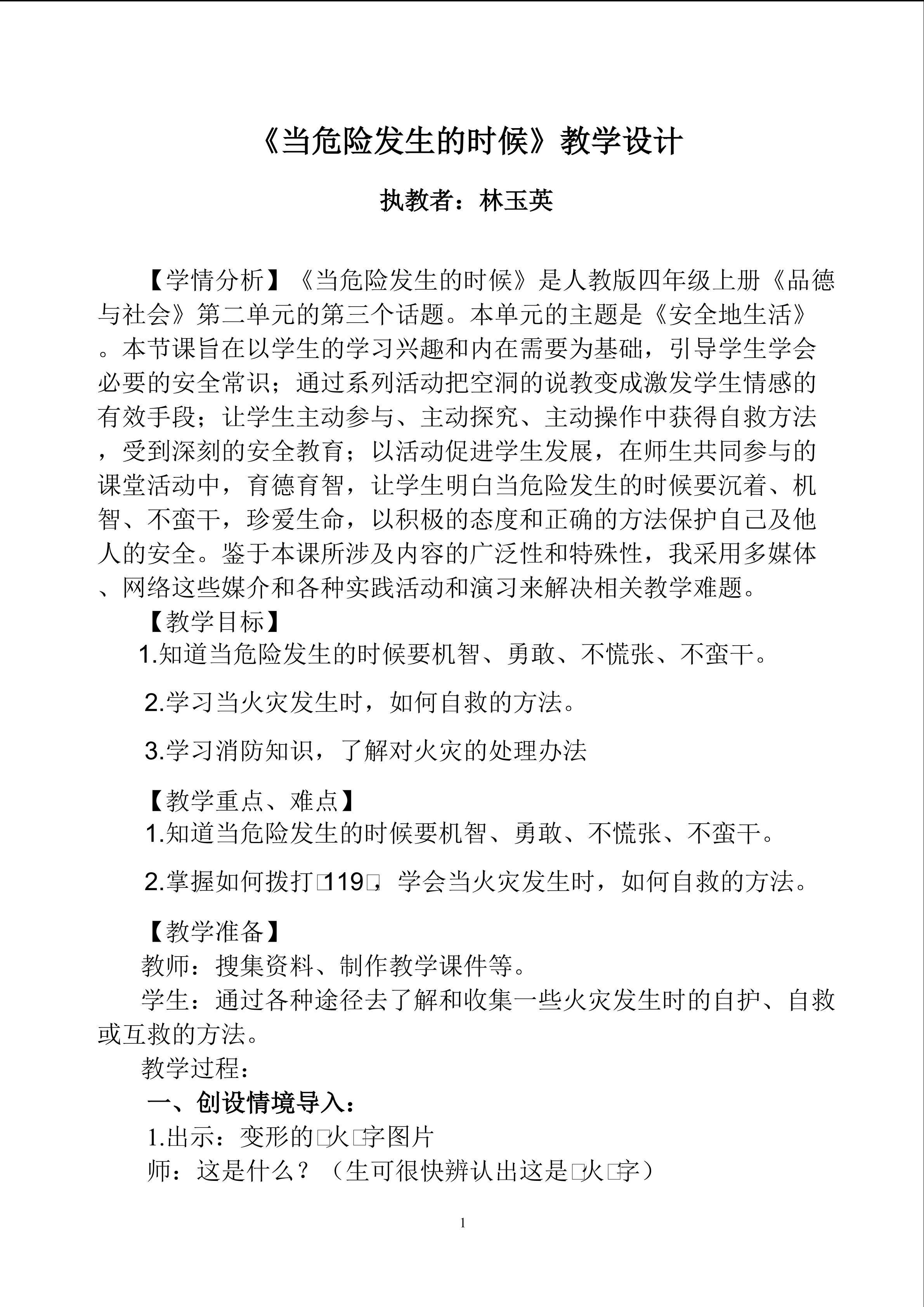 《当危险发生的时候》教学设计

执教者：林玉英

【学情分析】《当危险发生的时候》是人教版四年级上册《品德与社会》第二单元的第三个话题。本单元的主题是《安全地生活》。本节课旨在以学生的学习兴趣和内在需要为基础，引导学生学会必要的安全常识；通过系列活动把空洞的说教变成激发学生情感的有效手段；让学生主动参与、主动探究、主动操作中获得自救方法，受到深刻的安全教育；以活动促进学生发展，在师生共同参与的课堂活动中，育德育智，让学生明白当危险发生的时候要沉着、机智、不蛮干，珍爱生命，以积极的态度和正确的方法保护自己及他人的安全。鉴于本课所涉及内容的广泛性和特殊性，我采用多媒体、网络这些媒介和各种实践活动和演习来解决相关教学难题。

【教学目标】

1.知道当危险发生的时候要机智、勇敢、不慌张、不蛮干。

2.学习当火灾发生时，如何自救的方法。

3.学习消防知识，了解对火灾的处理办法

【教学重点、难点】

1.知道当危险发生的时候要机智、勇敢、不慌张、不蛮干。

2.掌握如何拨打□119□，学会当火灾发生时，如何自救的方法。

【教学准备】

教师：搜集资料、制作教学课件等。

学生：通过各种途径去了解和收集一些火灾发生时的自护、自救或互救的方法。

教学过程：

一、创设情境导入：

1.出示：变形的□火□字图片

师：这是什么？（生可很快辨认出这是□火□字）

1